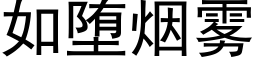 如堕烟雾